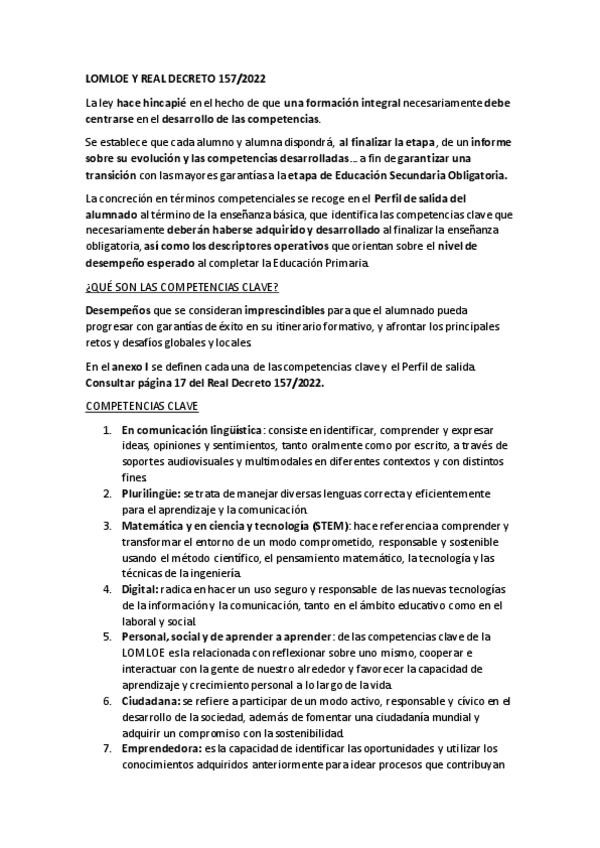 LOMLOE Y REAL DECRETO 157/2022

La ley hace hincapié en el hecho de que una formación integral necesariamente debe centrarse en el desarrollo de las competencias.

Se establece que cada alumno y alumna dispondrá, al finalizar la etapa, de un informe sobre su evolución y las competencias desarrolladas… a fin de garantizar una transición con las mayores garantías a la etapa de Educación Secundaria Obligatoria.

La concreción en términos competenciales se recoge en el Perfil de salida del alumnado al término de la enseñanza básica, que identifica las competencias clave que necesariamente deberán haberse adquirido y desarrollado al finalizar la enseñanza obligatoria, así como los descriptores operativos que orientan sobre el nivel de desempeño esperado al completar la Educación Primaria.

¿QUÉ SON LAS COMPETENCIAS CLAVE?

Desempeños que se consideran imprescindibles para que el alumnado pueda progresar con garantías de éxito en su itinerario formativo, y afrontar los principales retos y desafíos globales y locales.

En el anexo I se definen cada una de las competencias clave y el Perfil de salida. Consultar página 17 del Real Decreto 157/2022.

COMPETENCIAS CLAVE

1. En comunicación lingüística: consiste en identificar, comprender y expresar ideas, opiniones y sentimientos, tanto oralmente como por escrito, a través de soportes audiovisuales y multimodales en diferentes contextos y con distintos fines.
2. Plurilingüe: se trata de manejar diversas lenguas correcta y eficientemente para el aprendizaje y la comunicación.
3. Matemática y en ciencia y tecnología (STEM): hace referencia a comprender y transformar el entorno de un modo comprometido, responsable y sostenible usando el método científico, el pensamiento matemático, la tecnología y las técnicas de la ingeniería.
4. Digital: radica en hacer un uso seguro y responsable de las nuevas tecnologías de la información y la comunicación, tanto en el ámbito educativo como en el laboral y social.
5. Personal, social y de aprender a aprender: de las competencias clave de la LOMLOE es la relacionada con reflexionar sobre uno mismo, cooperar e interactuar con la gente de nuestro alrededor y favorecer la capacidad de aprendizaje y crecimiento personal a lo largo de la vida.
6. Ciudadana: se refiere a participar de un modo activo, responsable y cívico en el desarrollo de la sociedad, además de fomentar una ciudadanía mundial y adquirir un compromiso con la sostenibilidad.
7. Emprendedora: es la capacidad de identificar las oportunidades y utilizar los conocimientos adquiridos anteriormente para idear procesos que contribuyan